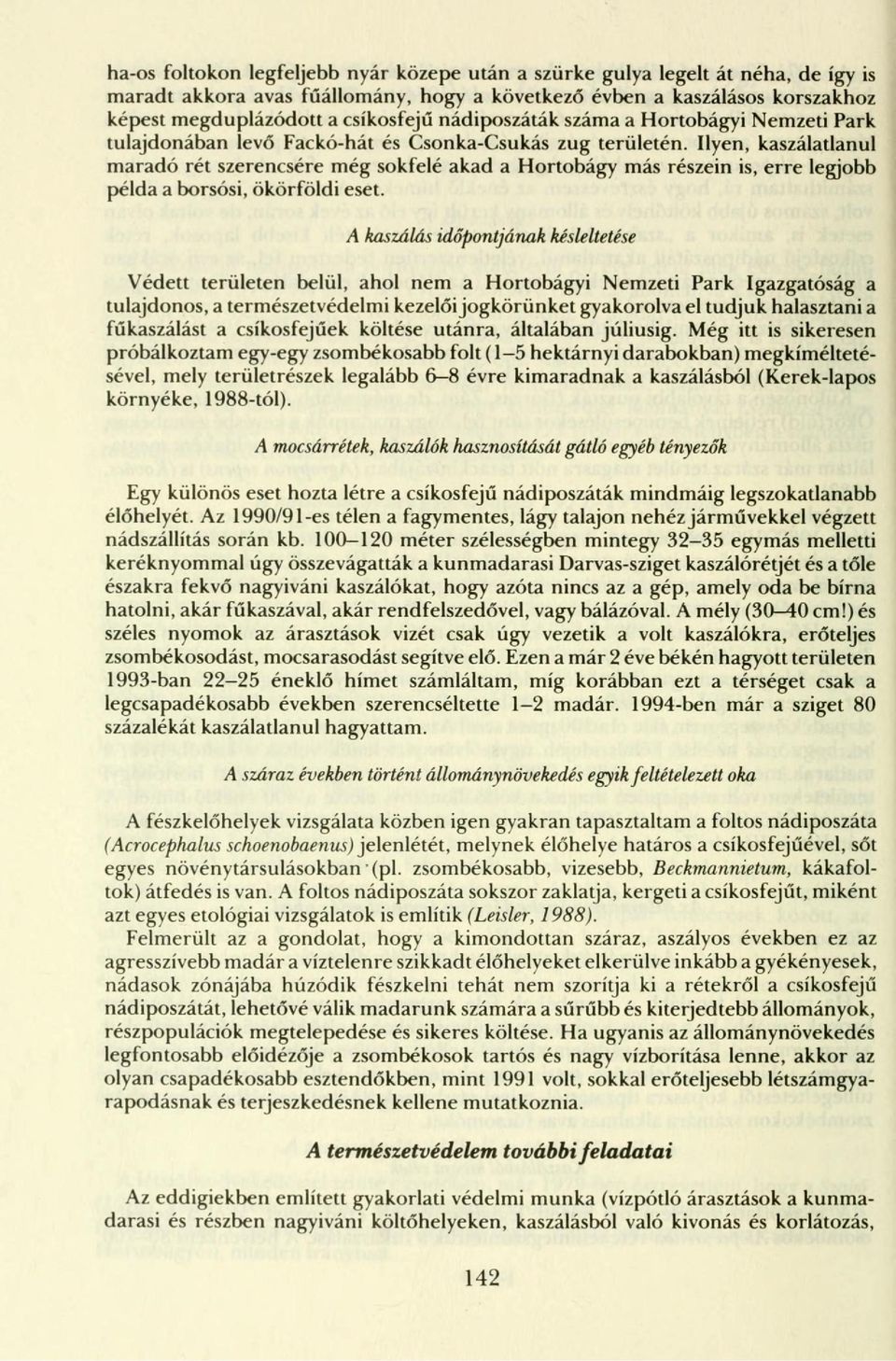 ha-os foltokon legfeljebb nyár közepe után a szürke gulya legelt át néha, de így is maradt akkora avas fűállomány, hogy a következő évben a kaszálásos korszakhoz képest megduplázódott a csíkosfejű nádiposzáták száma a Hortobágyi Nemzeti Park tulajdonában levő Fackó-hát és Csonka-Csukás zug területén. Ilyen, kaszálatlanul maradó rét szerencsére még sokfelé akad a Hortobágy más részein is, erre legjobb példa a borsósi, ökörföldi eset.

A kaszálás időpontjának késleltetése

Védett területen belül, ahol nem a Hortobágyi Nemzeti Park Igazgatóság a tulajdonos, a természetvédelmi kezelői jogkörünket gyakorolva el tudjuk halasztani a fűkaszálást a csíkosfejűek költése utánra, általában júliusig. Még itt is sikeresen próbálkoztam egy-egy zsombékosabb folt (1–5 hektárnyi darabokban) megkíméltetésével, mely területrészek legalább 6–8 évre kimaradnak a kaszálásból (Kerek-lapos környéke, 1988-tól).

A mocsárrétek, kaszálók hasznosítását gátló egyéb tényezők

Egy különös eset hozta létre a csíkosfejű nádiposzáták mindmáig legszokatlanabb élőhelyét. Az 1990/91-es télen a fagymentes, lágy talajon nehéz járművekkel végzett nádszállítás során kb. 100–120 méter szélességben mintegy 32–35 egymás melletti keréknyommal úgy összevágatták a kunmadarasi Darvas-sziget kaszálórétjét és a tőle északra fekvő nagyiváni kaszálókat, hogy azóta nincs az a gép, amely oda be bírna hatolni, akár fűkaszával, akár rendfelszedővel, vagy bálázóval. A mély (30–40 cm!) és széles nyomok az árasztások vizét csak úgy vezetik a volt kaszálókra, erőteljes zsombékosodást, mocsarasodást segítve elő. Ezen a már 2 éve békén hagyott területen 1993-ban 22–25 éneklő hímet számláltam, míg korábban ezt a térséget csak a legcsapadékosabb években szerencséltette 1–2 madár. 1994-ben már a sziget 80 százalékát kaszálatlanul hagyattam.

A száraz években történt állománynövekedés egyik feltételezett oka

A fészkelőhelyek vizsgálata közben igen gyakran tapasztaltam a foltos nádiposzáta (Acrocephalus schoenobaenus) jelenlétét, melynek élőhelye határos a csíkosfejűével, sőt egyes növénytársulásokban (pl. zsombékosabb, vizesebb, Beckmannietum, kákafoltok) átfedés is van. A foltos nádiposzáta sokszor zaklatja, kergeti a csíkosfejűt, miként azt egyes etológiai vizsgálatok is említik (Leisler, 1988).

Felmerült az a gondolat, hogy a kimondottan száraz, aszályos években ez az agresszívebb madár a víztelenre szikkadt élőhelyeket elkerülve inkább a gyékényesek, nádasok zónájába húzódik fészkelni tehát nem szorítja ki a rétekről a csíkosfejű nádiposzátát, lehetővé válik madarunk számára a sűrűbb és kiterjedtebb állományok, részpopulációk megtelepedése és sikeres költése. Ha ugyanis az állománynövekedés legfontosabb előidézője a zsombékosok tartós és nagy vízborítása lenne, akkor az olyan csapadékosabb esztendőkben, mint 1991 volt, sokkal erőteljesebb létszámgyarapodásnak és terjeszkedésnek kellene mutatkoznia.

A természetvédelem további feladatai

Az eddigiekben említett gyakorlati védelmi munka (vízpótló árasztások a kunmadarasi és részben nagyiváni költőhelyeken, kaszálásból való kivonás és korlátozás,

142